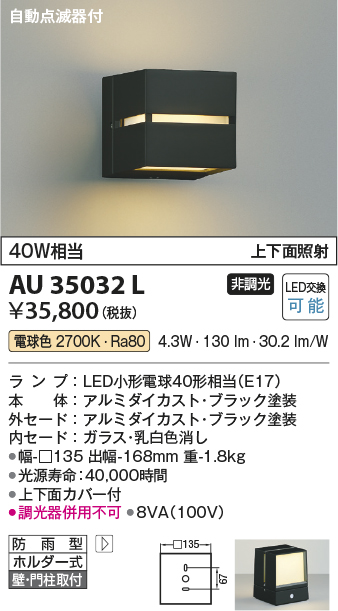 自動点滅器付

40W相当

上下面照射

AU 35032 L

非調光

LED交換
可能

¥35,800 (税抜)

電球色 2700K・Ra80

4.3W・130 lm・30.2 lm/W

ランプ：LED小形電球40形相当(E17)
本　体：アルミダイカスト・ブラック塗装
外セード：アルミダイカスト・ブラック塗装
内セード：ガラス・乳白色消し
●幅-□135 出幅-168mm 重-1.8kg
●光源寿命：40,000時間
●上下面カバー付
●調光器併用不可 ●8VA(100V)

防雨型
ホルダー式
壁・門柱取付

□135
67